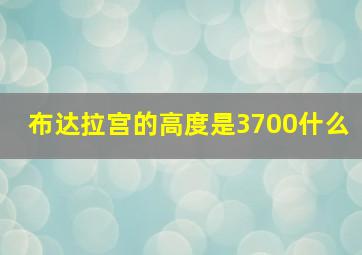 布达拉宫的高度是3700什么